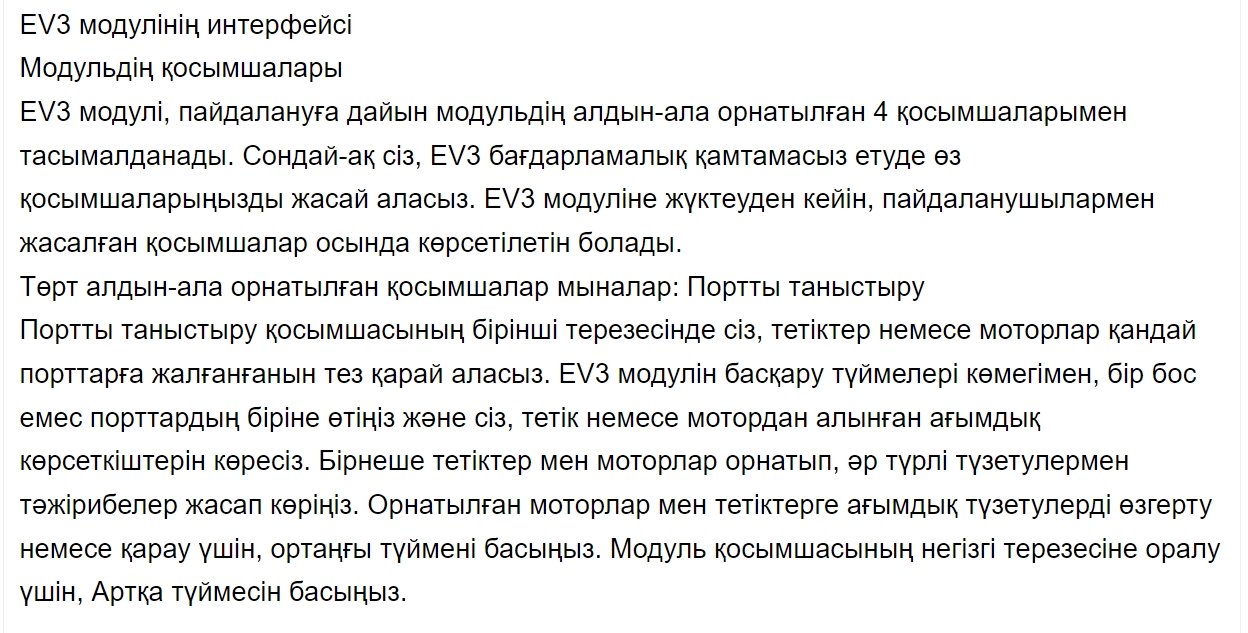 EV3 модулінің интерфейсі
Модульдің қосымшалары
EV3 модулі, пайдалануға дайын модульдің алдын-ала орнатылған 4 қосымшаларымен тасымалданады. Сондай-ақ сіз, EV3 бағдарламалық қамтамасыз етуде өз қосымшаларыңызды жасай аласыз. EV3 модуліне жүктеуден кейін, пайдаланушылармен жасалған қосымшалар осында көрсетілетін болады.
Төрт алдын-ала орнатылған қосымшалар мыналар: Портты таныстыру
Портты таныстыру қосымшасының бірінші терезесінде сіз, тетіктер немесе моторлар қандай порттарға жалғанғанын тез қарай аласыз. EV3 модулін басқару түймелері көмегімен, бір бос емес порттардың біріне өтіңіз және сіз, тетік немесе мотордан алынған ағымдық көрсеткіштерін көресіз. Бірнеше тетіктер мен моторлар орнатып, әр түрлі түзетулермен тәжірибелер жасап көріңіз. Орнатылған моторлар мен тетіктерге ағымдық түзетулерді өзгерту немесе қарау үшін, ортаңғы түймені басыңыз. Модуль қосымшасының негізгі терезесіне оралу үшін, Артқа түймесін басыңыз.